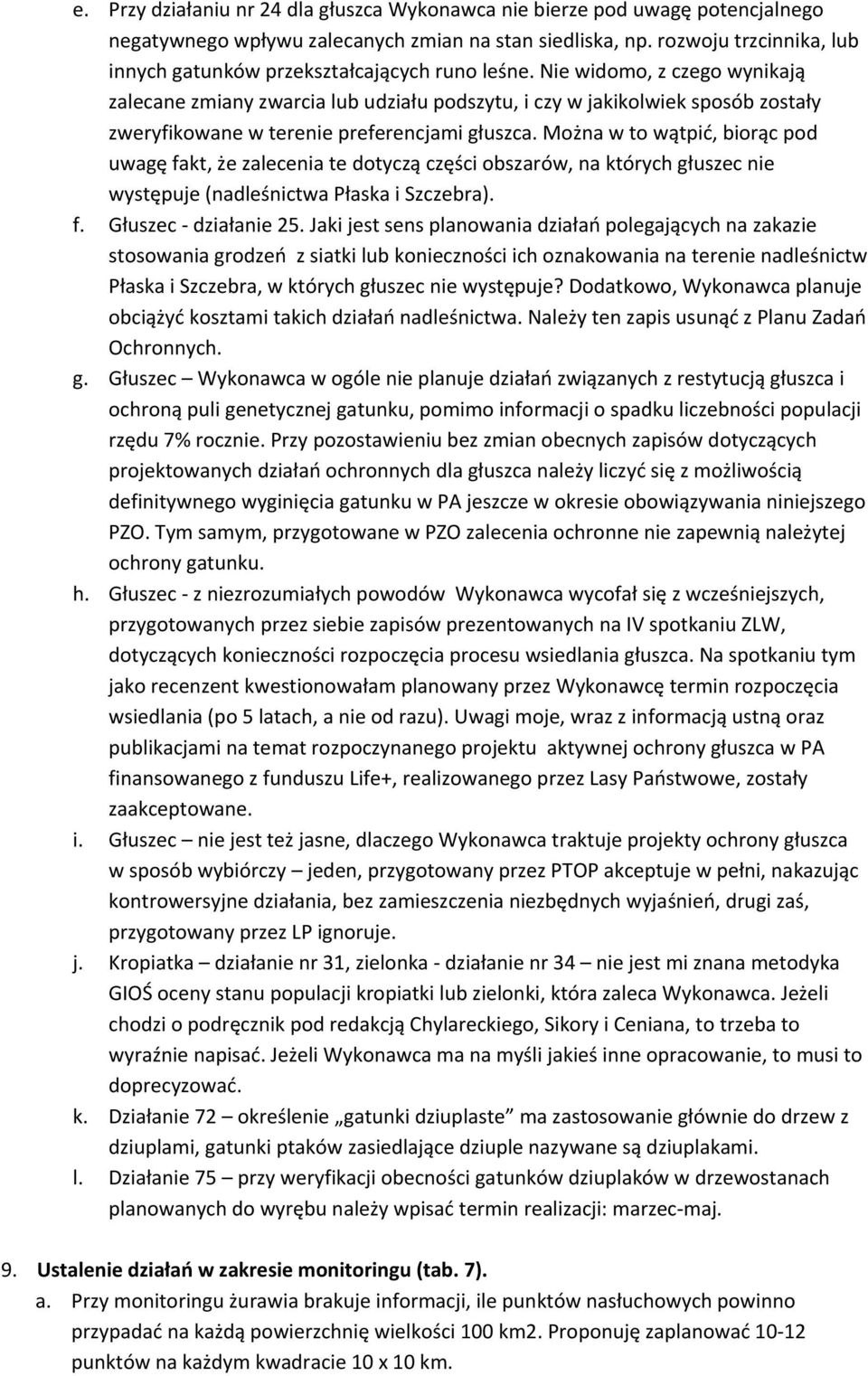 e. Przy działaniu nr 24 dla głuszca Wykonawca nie bierze pod uwagę potencjalnego negatywnego wpływu zalecanych zmian na stan siedliska, np. rozwoju trzcinnika, lub innych gatunków przekształcających runo leśne. Nie widomo, z czego wynikają zalecane zmiany zwarcia lub udziału podszytu, i czy w jakikolwiek sposób zostały zweryfikowane w terenie preferencjami głuszca. Można w to wątpić, biorąc pod uwagę fakt, że zalecenia te dotyczą części obszarów, na których głuszec nie występuje (nadleśnictwa Płaska i Szczebra).

f. Głuszec - działanie 25. Jaki jest sens planowania działań polegających na zakazie stosowania grodzeń z siatki lub konieczności ich oznakowania na terenie nadleśnictw Płaska i Szczebra, w których głuszec nie występuje? Dodatkowo, Wykonawca planuje obciążyć kosztami takich działań nadleśnictwa. Należy ten zapis usunąć z Planu Zadań Ochronnych.

g. Głuszec – Wykonawca w ogóle nie planuje działań związanych z restytucją głuszca i ochroną puli genetycznej gatunku, pomimo informacji o spadku liczebności populacji rzędu 7% rocznie. Przy pozostawieniu bez zmian obecnych zapisów dotyczących projektowanych działań ochronnych dla głuszca należy liczyć się z możliwością definitywnego wyginięcia gatunku w PA jeszcze w okresie obowiązywania niniejszego PZO. Tym samym, przygotowane w PZO zalecenia ochronne nie zapewnią należytej ochrony gatunku.

h. Głuszec - z niezrozumiałych powodów Wykonawca wycofał się z wcześniejszych, przygotowanych przez siebie zapisów prezentowanych na IV spotkaniu ZLW, dotyczących konieczności rozpoczęcia procesu wsiedlania głuszca. Na spotkaniu tym jako recenzent kwestionowałam planowany przez Wykonawcę termin rozpoczęcia wsiedlania (po 5 latach, a nie od razu). Uwagi moje, wraz z informacją ustną oraz publikacjami na temat rozpoczynanego projektu aktywnej ochrony głuszca w PA finansowanego z funduszu Life+, realizowanego przez Lasy Państwowe, zostały zaakceptowane.

i. Głuszec – nie jest też jasne, dlaczego Wykonawca traktuje projekty ochrony głuszca w sposób wybiórczy – jeden, przygotowany przez PTOP akceptuje w pełni, nakazując kontrowersyjne działania, bez zamieszczenia niezbędnych wyjaśnień, drugi zaś, przygotowany przez LP ignoruje.

j. Kropiatka – działanie nr 31, zielonka - działanie nr 34 – nie jest mi znana metodyka GIOŚ oceny stanu populacji kropiatki lub zielonki, która zaleca Wykonawca. Jeżeli chodzi o podręcznik pod redakcją Chylareckiego, Sikory i Ceniana, to trzeba to wyraźnie napisać. Jeżeli Wykonawca ma na myśli jakieś inne opracowanie, to musi to doprecyzować.

k. Działanie 72 – określenie „gatunki dziuplaste” ma zastosowanie głównie do drzew z dziuplami, gatunki ptaków zasiedlające dziuple nazywane są dziuplakami.

l. Działanie 75 – przy weryfikacji obecności gatunków dziuplaków w drzewostanach planowanych do wyrębu należy wpisać termin realizacji: marzec-maj.

9. Ustalenie działań w zakresie monitoringu (tab. 7).

a. Przy monitoringu żurawia brakuje informacji, ile punktów nasłuchowych powinno przypadać na każdą powierzchnię wielkości 100 km2. Proponuję zaplanować 10-12 punktów na każdym kwadracie 10 x 10 km.